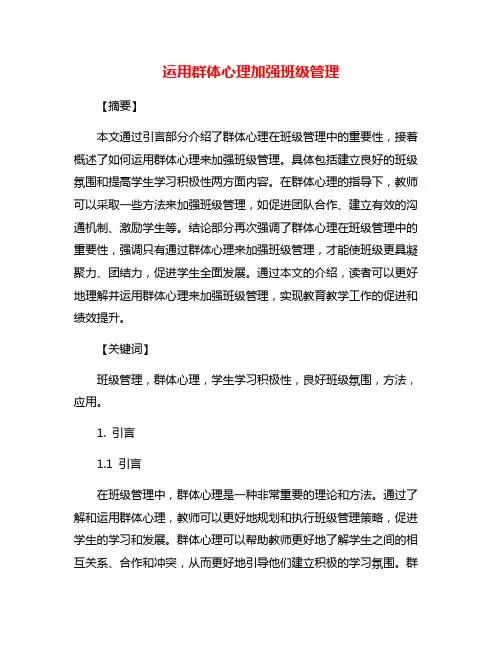 运用群体心理加强班级管理

【摘要】

本文通过引言部分介绍了群体心理在班级管理中的重要性，接着概述了如何运用群体心理来加强班级管理。具体包括建立良好的班级氛围和提高学生学习积极性两方面内容。在群体心理的指导下，教师可以采取一些方法来加强班级管理，如促进团队合作、建立有效的沟通机制、激励学生等。结论部分再次强调了群体心理在班级管理中的重要性，强调只有通过群体心理来加强班级管理，才能使班级更具凝聚力、团结力，促进学生全面发展。通过本文的介绍，读者可以更好地理解并运用群体心理来加强班级管理，实现教育教学工作的促进和绩效提升。

【关键词】

班级管理，群体心理，学生学习积极性，良好班级氛围，方法，应用。

1. 引言

1.1 引言

在班级管理中，群体心理是一种非常重要的理论和方法。通过了解和运用群体心理，教师可以更好地规划和执行班级管理策略，促进学生的学习和发展。群体心理可以帮助教师更好地了解学生之间的相互关系、合作和冲突，从而更好地引导他们建立积极的学习氛围。群